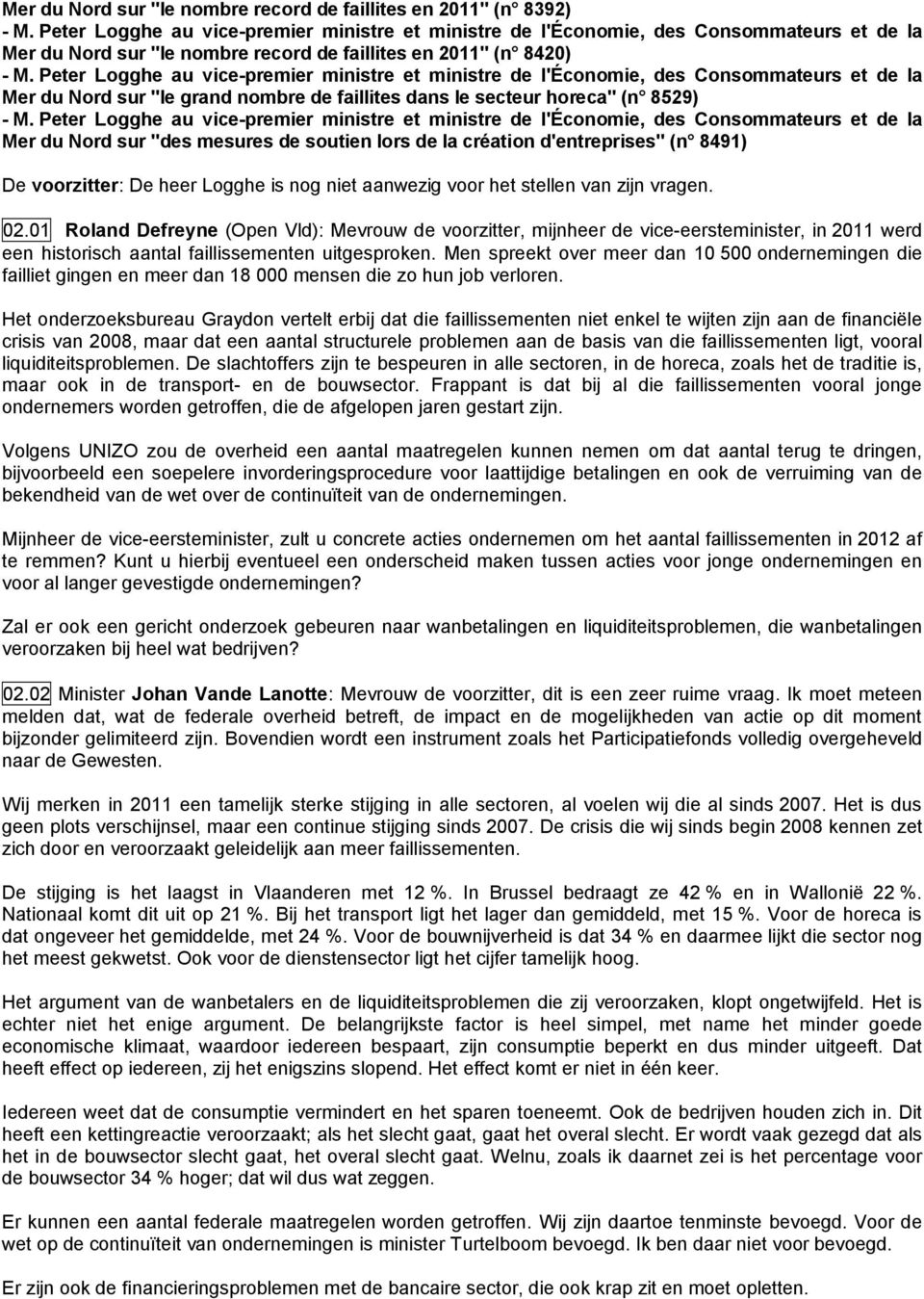 Mer du Nord sur "le nombre record de faillites en 2011" (n° 8392)
- M. Peter Logghe au vice-premier ministre et ministre de l'Économie, des Consommateurs et de la Mer du Nord sur "le nombre record de faillites en 2011" (n° 8420)
- M. Peter Logghe au vice-premier ministre et ministre de l'Économie, des Consommateurs et de la Mer du Nord sur "le grand nombre de faillites dans le secteur horeca" (n° 8529)
- M. Peter Logghe au vice-premier ministre et ministre de l'Économie, des Consommateurs et de la Mer du Nord sur "des mesures de soutien lors de la création d'entreprises" (n° 8491)

De voorzitter: De heer Logghe is nog niet aanwezig voor het stellen van zijn vragen.

02.01 Roland Defreyne (Open Vld): Mevrouw de voorzitter, mijnheer de vice-eersteminister, in 2011 werd een historisch aantal faillissementen uitgesproken. Men spreekt over meer dan 10 500 ondernemingen die failliet gingen en meer dan 18 000 mensen die zo hun job verloren.

Het onderzoeksbureau Graydon vertelt erbij dat die faillissementen niet enkel te wijten zijn aan de financiële crisis van 2008, maar dat een aantal structurele problemen aan de basis van die faillissementen ligt, vooral liquiditeitsproblemen. De slachtoffers zijn te bespeuren in alle sectoren, in de horeca, zoals het de traditie is, maar ook in de transport- en de bouwsector. Frappant is dat bij al die faillissementen vooral jonge ondernemers worden getroffen, die de afgelopen jaren gestart zijn.

Volgens UNIZO zou de overheid een aantal maatregelen kunnen nemen om dat aantal terug te dringen, bijvoorbeeld een soepelere invorderingsprocedure voor laattijdige betalingen en ook de verruiming van de bekendheid van de wet over de continuïteit van de ondernemingen.

Mijnheer de vice-eersteminister, zult u concrete acties ondernemen om het aantal faillissementen in 2012 af te remmen? Kunt u hierbij eventueel een onderscheid maken tussen acties voor jonge ondernemingen en voor al langer gevestigde ondernemingen?

Zal er ook een gericht onderzoek gebeuren naar wanbetalingen en liquiditeitsproblemen, die wanbetalingen veroorzaken bij heel wat bedrijven?

02.02 Minister Johan Vande Lanotte: Mevrouw de voorzitter, dit is een zeer ruime vraag. Ik moet meteen melden dat, wat de federale overheid betreft, de impact en de mogelijkheden van actie op dit moment bijzonder gelimiteerd zijn. Bovendien wordt een instrument zoals het Participatiefonds volledig overgeheveld naar de Gewesten.

Wij merken in 2011 een tamelijk sterke stijging in alle sectoren, al voelen wij die al sinds 2007. Het is dus geen plots verschijnsel, maar een continue stijging sinds 2007. De crisis die wij sinds begin 2008 kennen zet zich door en veroorzaakt geleidelijk aan meer faillissementen.

De stijging is het laagst in Vlaanderen met 12 %. In Brussel bedraagt ze 42 % en in Wallonië 22 %. Nationaal komt dit uit op 21 %. Bij het transport ligt het lager dan gemiddeld, met 15 %. Voor de horeca is dat ongeveer het gemiddelde, met 24 %. Voor de bouwnijverheid is dat 34 % en daarmee lijkt die sector nog het meest gekwetst. Ook voor de dienstensector ligt het cijfer tamelijk hoog.

Het argument van de wanbetalers en de liquiditeitsproblemen die zij veroorzaken, klopt ongetwijfeld. Het is echter niet het enige argument. De belangrijkste factor is heel simpel, met name het minder goede economische klimaat, waardoor iedereen bespaart, zijn consumptie beperkt en dus minder uitgeeft. Dat heeft effect op iedereen, zij het enigszins slopend. Het effect komt er niet in één keer.

Iedereen weet dat de consumptie vermindert en het sparen toeneemt. Ook de bedrijven houden zich in. Dit heeft een kettingreactie veroorzaakt; als het slecht gaat, gaat het overal slecht. Er wordt vaak gezegd dat als het in de bouwsector slecht gaat, het overal slecht gaat. Welnu, zoals ik daarnet zei is het percentage voor de bouwsector 34 % hoger; dat wil dus wat zeggen.

Er kunnen een aantal federale maatregelen worden getroffen. Wij zijn daartoe tenminste bevoegd. Voor de wet op de continuïteit van ondernemingen is minister Turtelboom bevoegd. Ik ben daar niet voor bevoegd.

Er zijn ook de financieringsproblemen met de bancaire sector, die ook krap zit en moet opletten.